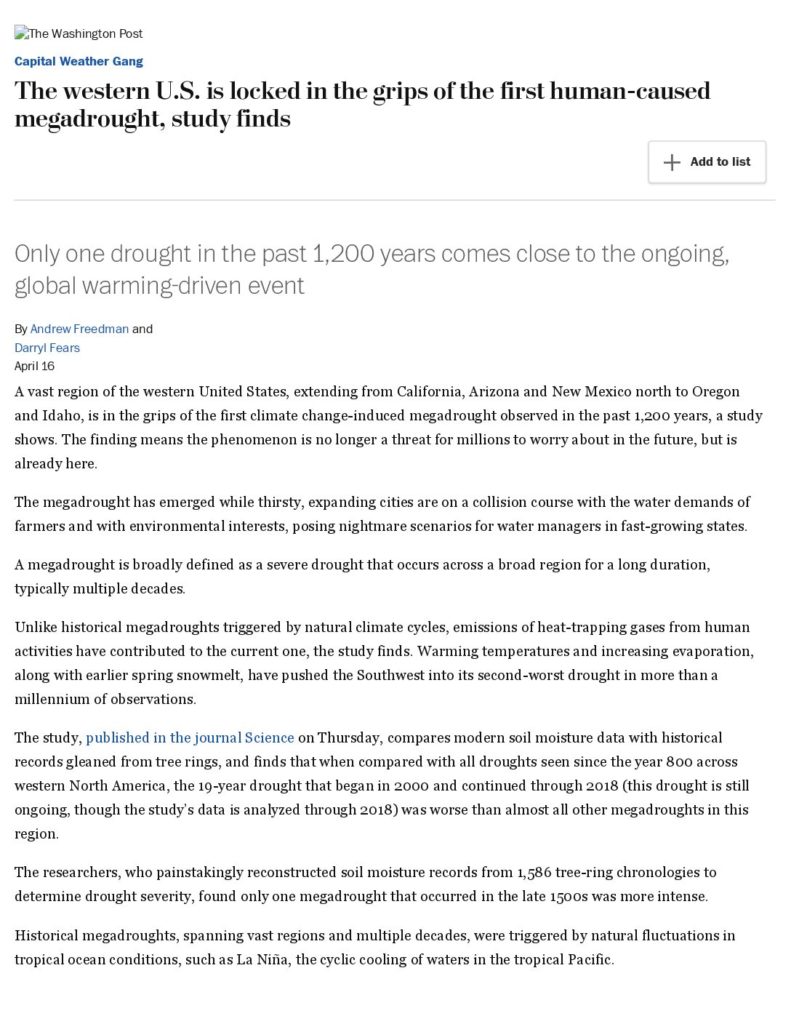 The Washington Post

Capital Weather Gang

The western U.S. is locked in the grips of the first human-caused megadrought, study finds

Add to list

Only one drought in the past 1,200 years comes close to the ongoing, global warming-driven event

By Andrew Freedman and Darryl Fears
April 16

A vast region of the western United States, extending from California, Arizona and New Mexico north to Oregon and Idaho, is in the grips of the first climate change-induced megadrought observed in the past 1,200 years, a study shows. The finding means the phenomenon is no longer a threat for millions to worry about in the future, but is already here.

The megadrought has emerged while thirsty, expanding cities are on a collision course with the water demands of farmers and with environmental interests, posing nightmare scenarios for water managers in fast-growing states.

A megadrought is broadly defined as a severe drought that occurs across a broad region for a long duration, typically multiple decades.

Unlike historical megadroughts triggered by natural climate cycles, emissions of heat-trapping gases from human activities have contributed to the current one, the study finds. Warming temperatures and increasing evaporation, along with earlier spring snowmelt, have pushed the Southwest into its second-worst drought in more than a millennium of observations.

The study, published in the journal Science on Thursday, compares modern soil moisture data with historical records gleaned from tree rings, and finds that when compared with all droughts seen since the year 800 across western North America, the 19-year drought that began in 2000 and continued through 2018 (this drought is still ongoing, though the study's data is analyzed through 2018) was worse than almost all other megadroughts in this region.

The researchers, who painstakingly reconstructed soil moisture records from 1,586 tree-ring chronologies to determine drought severity, found only one megadrought that occurred in the late 1500s was more intense.

Historical megadroughts, spanning vast regions and multiple decades, were triggered by natural fluctuations in tropical ocean conditions, such as La Niña, the cyclic cooling of waters in the tropical Pacific.